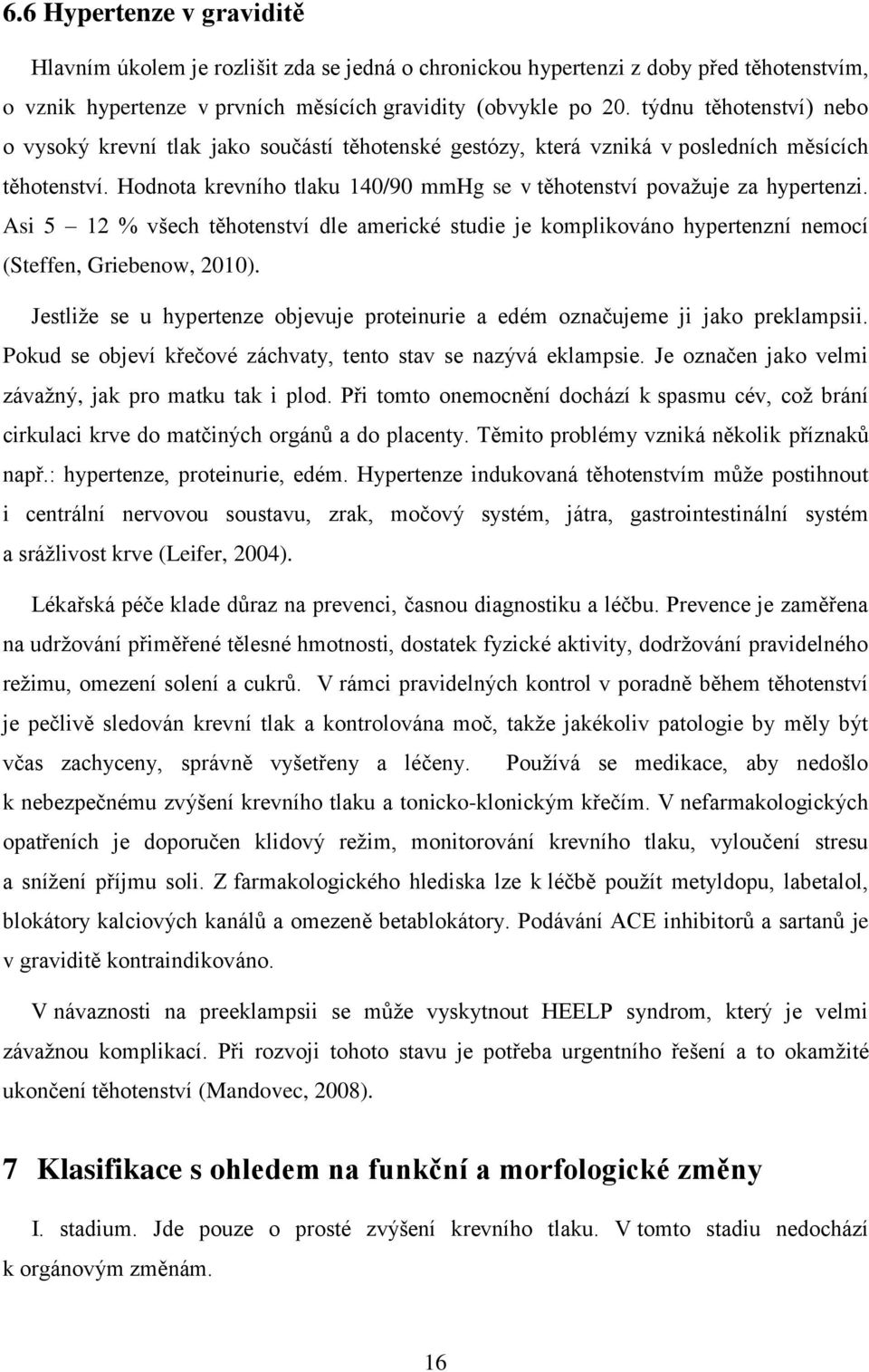 6.6 Hypertenze v graviditě

Hlavním úkolem je rozlišit zda se jedná o chronickou hypertenzi z doby před těhotenstvím, o vznik hypertenze v prvních měsících gravidity (obvykle po 20. týdnu těhotenství) nebo o vysoký krevní tlak jako součástí těhotenské gestózy, která vzniká v posledních měsících těhotenství. Hodnota krevního tlaku 140/90 mmHg se v těhotenství považuje za hypertenzi. Asi 5 – 12 % všech těhotenství dle americké studie je komplikováno hypertenzní nemocí (Steffen, Griebenow, 2010).

Jestliže se u hypertenze objevuje proteinurie a edém označujeme ji jako preklampsii. Pokud se objeví křečové záchvaty, tento stav se nazývá eklampsie. Je označen jako velmi závažný, jak pro matku tak i plod. Při tomto onemocnění dochází k spasmu cév, což brání cirkulaci krve do matčiných orgánů a do placenty. Těmito problémy vzniká několik příznaků např.: hypertenze, proteinurie, edém. Hypertenze indukovaná těhotenstvím může postihnout i centrální nervovou soustavu, zrak, močový systém, játra, gastrointestinální systém a srážlivost krve (Leifer, 2004).

Lékařská péče klade důraz na prevenci, časnou diagnostiku a léčbu. Prevence je zaměřena na udržování přiměřené tělesné hmotnosti, dostatek fyzické aktivity, dodržování pravidelného režimu, omezení solení a cukrů. V rámci pravidelných kontrol v poradně během těhotenství je pečlivě sledován krevní tlak a kontrolována moč, takže jakékoliv patologie by měly být včas zachyceny, správně vyšetřeny a léčeny. Používá se medikace, aby nedošlo k nebezpečnému zvýšení krevního tlaku a tonicko-klonickým křečím. V nefarmakologických opatřeních je doporučen klidový režim, monitorování krevního tlaku, vyloučení stresu a snížení příjmu soli. Z farmakologického hlediska lze k léčbě použít metyldopu, labetalol, blokátory kalciových kanálů a omezeně betablokátory. Podávání ACE inhibitorů a sartanů je v graviditě kontraindikováno.

V návaznosti na preeklampsii se může vyskytnout HEELP syndrom, který je velmi závažnou komplikací. Při rozvoji tohoto stavu je potřeba urgentního řešení a to okamžité ukončení těhotenství (Mandovec, 2008).

7 Klasifikace s ohledem na funkční a morfologické změny

I. stadium. Jde pouze o prosté zvýšení krevního tlaku. V tomto stadiu nedochází k orgánovým změnám.

16